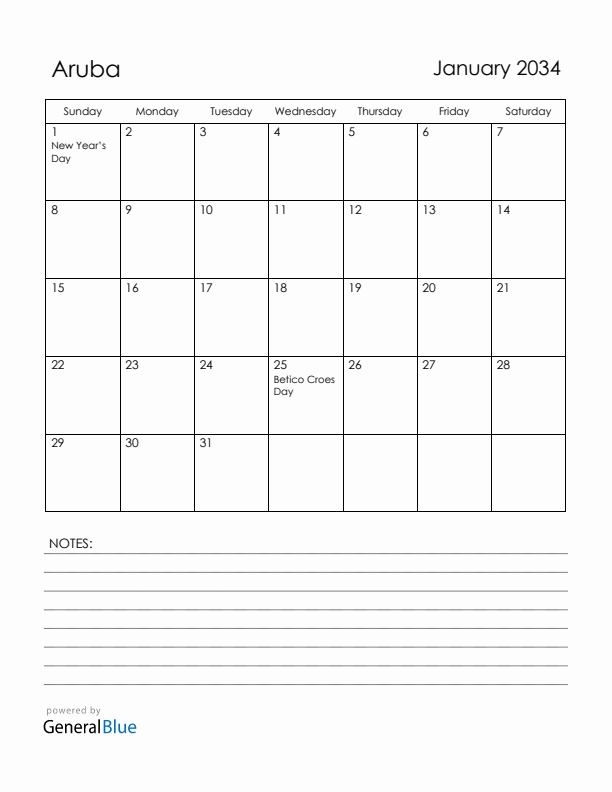 Aruba

January 2034

| Sunday | Monday | Tuesday | Wednesday | Thursday | Friday | Saturday |
|---|---|---|---|---|---|---|
| 1 New Year's Day | 2 | 3 | 4 | 5 | 6 | 7 |
| 8 | 9 | 10 | 11 | 12 | 13 | 14 |
| 15 | 16 | 17 | 18 | 19 | 20 | 21 |
| 22 | 23 | 24 | 25 Betico Croes Day | 26 | 27 | 28 |
| 29 | 30 | 31 | | | | |

NOTES:

powered by
GeneralBlue